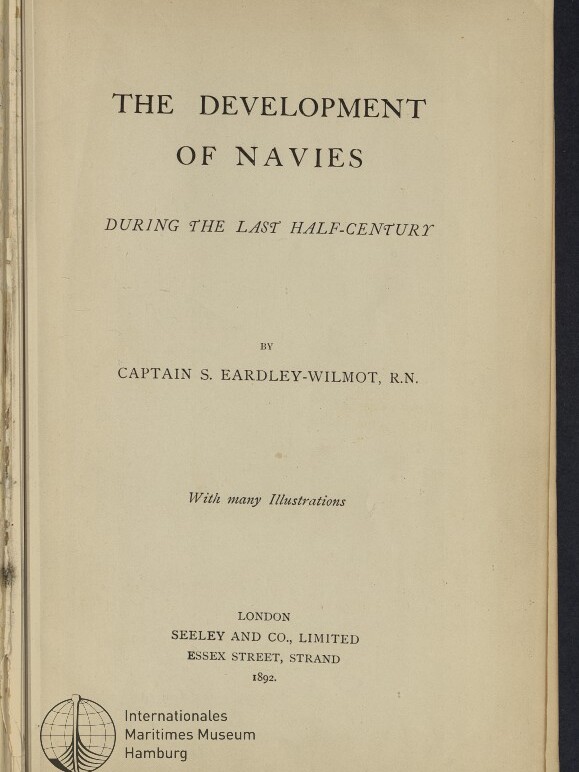 THE DEVELOPMENT OF NAVIES

DURING THE LAST HALF-CENTURY

BY

CAPTAIN S. EARDLEY-WILMOT, R.N.

With many Illustrations

LONDON
SEELEY AND CO., LIMITED
ESSEX STREET, STRAND
1892.

Internationales
Maritimes Museum
Hamburg